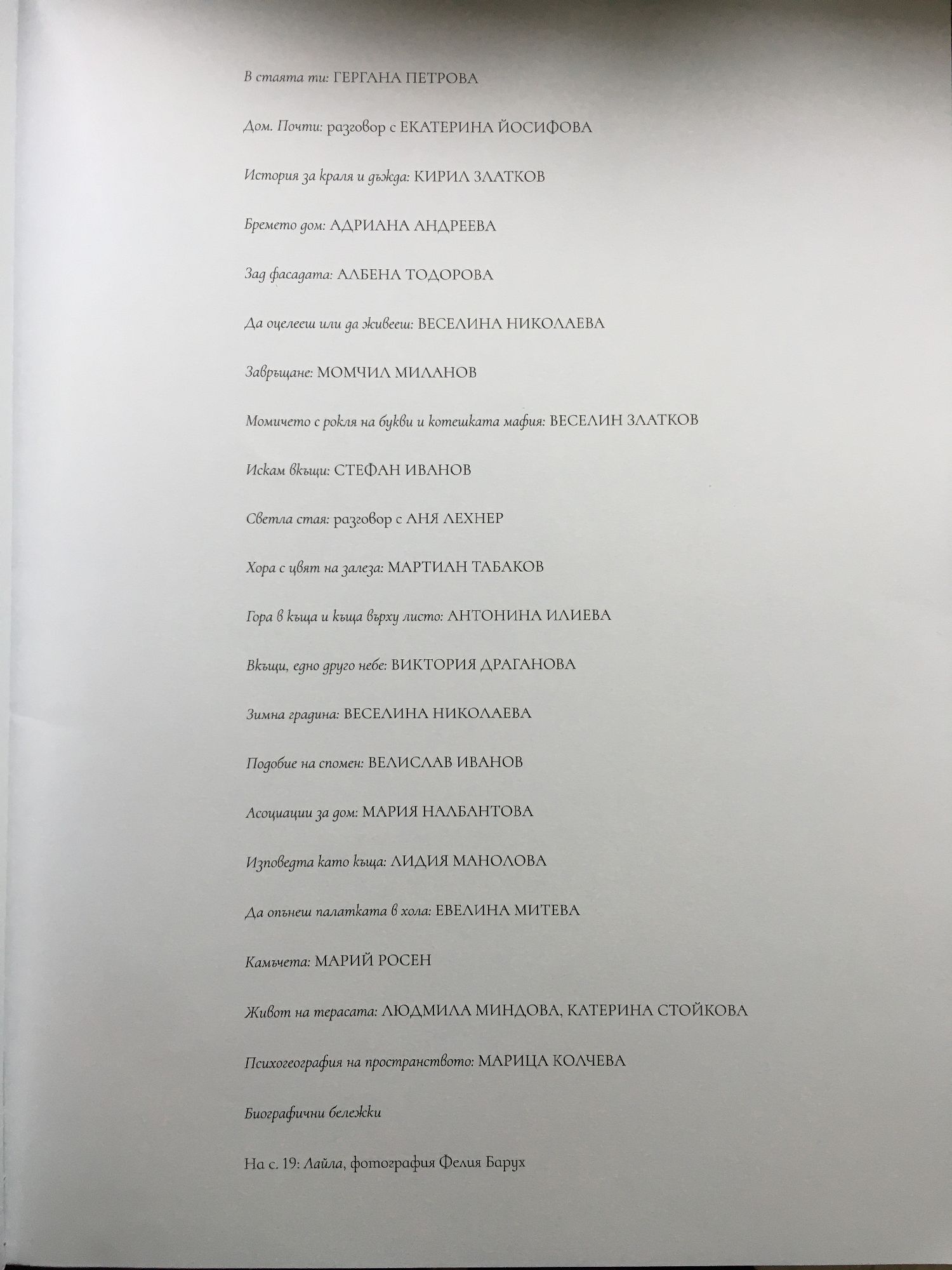 В стаята ти: ГЕРГАНА ПЕТРОВА

Дом. Почти: разговор с ЕКАТЕРИНА ЙОСИФОВА

История за краля и дъжда: КИРИЛ ЗЛАТКОВ

Бремето дом: АДРИАНА АНДРЕЕВА

Зад фасадата: АЛБЕНА ТОДОРОВА

Да оцелееш или да живееш: ВЕСЕЛИНА НИКОЛАЕВА

Завръщане: МОМЧИЛ МИЛАНОВ

Момичето с рокля на букви и котешката мафия: ВЕСЕЛИН ЗЛАТКОВ

Искам вкъщи: СТЕФАН ИВАНОВ

Светла стая: разговор с АНЯ ЛЕХНЕР

Хора с цвят на залеза: МАРТИАН ТАБАКОВ

Гора в къща и къща върху листо: АНТОНИНА ИЛИЕВА

Вкъщи, едно друго небе: ВИКТОРИЯ ДРАГАНОВА

Зимна градина: ВЕСЕЛИНА НИКОЛАЕВА

Подобие на спомен: ВЕЛИСЛАВ ИВАНОВ

Асоциации за дом: МАРИЯ НАЛБАНТОВА

Изповедта като къща: ЛИДИЯ МАНОЛОВА

Да опънеш палатката в хола: ЕВЕЛИНА МИТЕВА

Камъчета: МАРИЙ РОСЕН

Живот на терасата: ЛЮДМИЛА МИНДОВА, КАТЕРИНА СТОЙКОВА

Психогеография на пространството: МАРИЦА КОЛЧЕВА

Биографични бележки

На с. 19: Лайла, фотография Фелия Барух